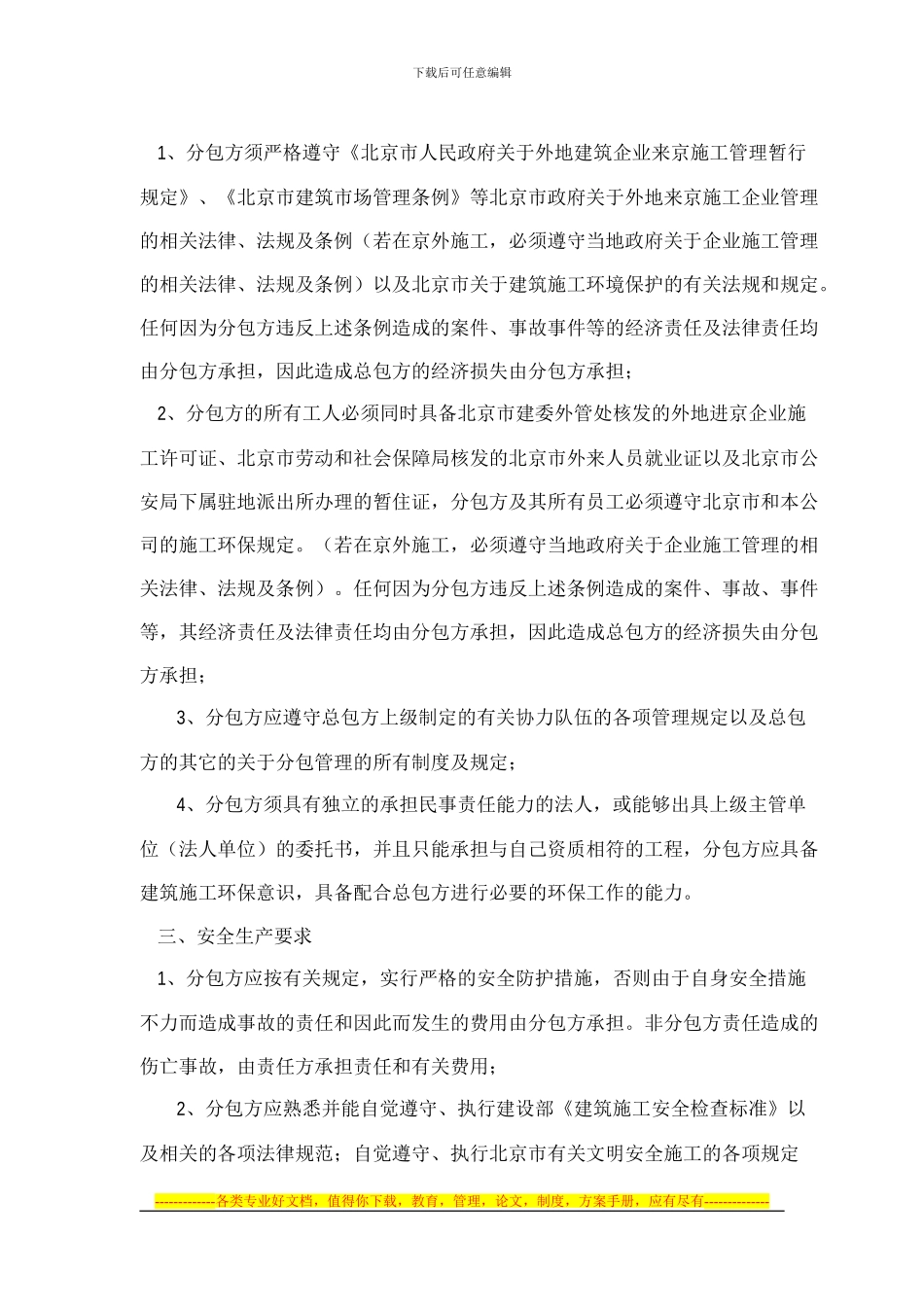 下载后可任意编辑

1、分包方须严格遵守《北京市人民政府关于外地建筑企业来京施工管理暂行规定》、《北京市建筑市场管理条例》等北京市政府关于外地来京施工企业管理的相关法律、法规及条例（若在京外施工，必须遵守当地政府关于企业施工管理的相关法律、法规及条例）以及北京市关于建筑施工环境保护的有关法规和规定。任何因为分包方违反上述条例造成的案件、事故事件等的经济责任及法律责任均由分包方承担，因此造成总包方的经济损失由分包方承担；

2、分包方的所有工人必须同时具备北京市建委外管处核发的外地进京企业施工许可证、北京市劳动和社会保障局核发的北京市外来人员就业证以及北京市公安局下属驻地派出所办理的暂住证，分包方及其所有员工必须遵守北京市和本公司的施工环保规定。（若在京外施工，必须遵守当地政府关于企业施工管理的相关法律、法规及条例）。任何因为分包方违反上述条例造成的案件、事故、事件等，其经济责任及法律责任均由分包方承担，因此造成总包方的经济损失由分包方承担；

3、分包方应遵守总包方上级制定的有关协力队伍的各项管理规定以及总包方的其它的关于分包管理的所有制度及规定；

4、分包方须具有独立的承担民事责任能力的法人，或能够出具上级主管单位（法人单位）的委托书，并且只能承担与自己资质相符的工程，分包方应具备建筑施工环保意识，具备配合总包方进行必要的环保工作的能力。

三、安全生产要求

1、分包方应按有关规定，实行严格的安全防护措施，否则由于自身安全措施不力而造成事故的责任和因此而发生的费用由分包方承担。非分包方责任造成的伤亡事故，由责任方承担责任和有关费用；

2、分包方应熟悉并能自觉遵守、执行建设部《建筑施工安全检查标准》以及相关的各项法律规范；自觉遵守、执行北京市有关文明安全施工的各项规定

-------------各类专业好文档，值得你下载，教育，管理，论文，制度，方案手册，应有尽有--------------